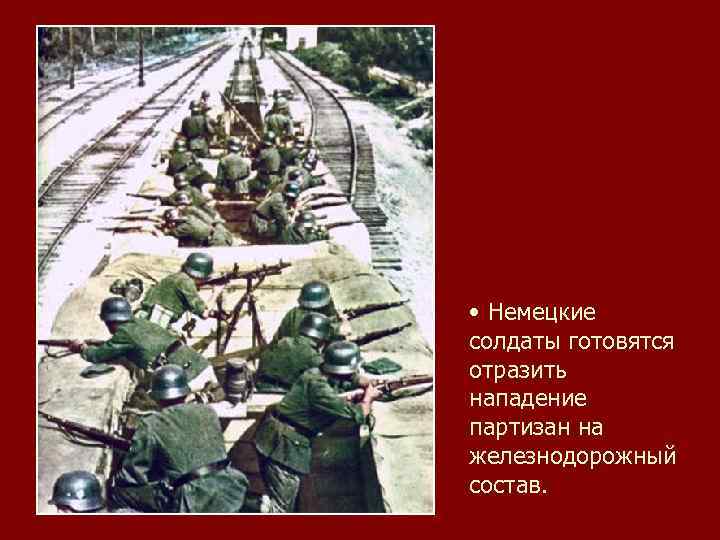 • Немецкие солдаты готовятся отразить нападение партизан на железнодорожный состав.